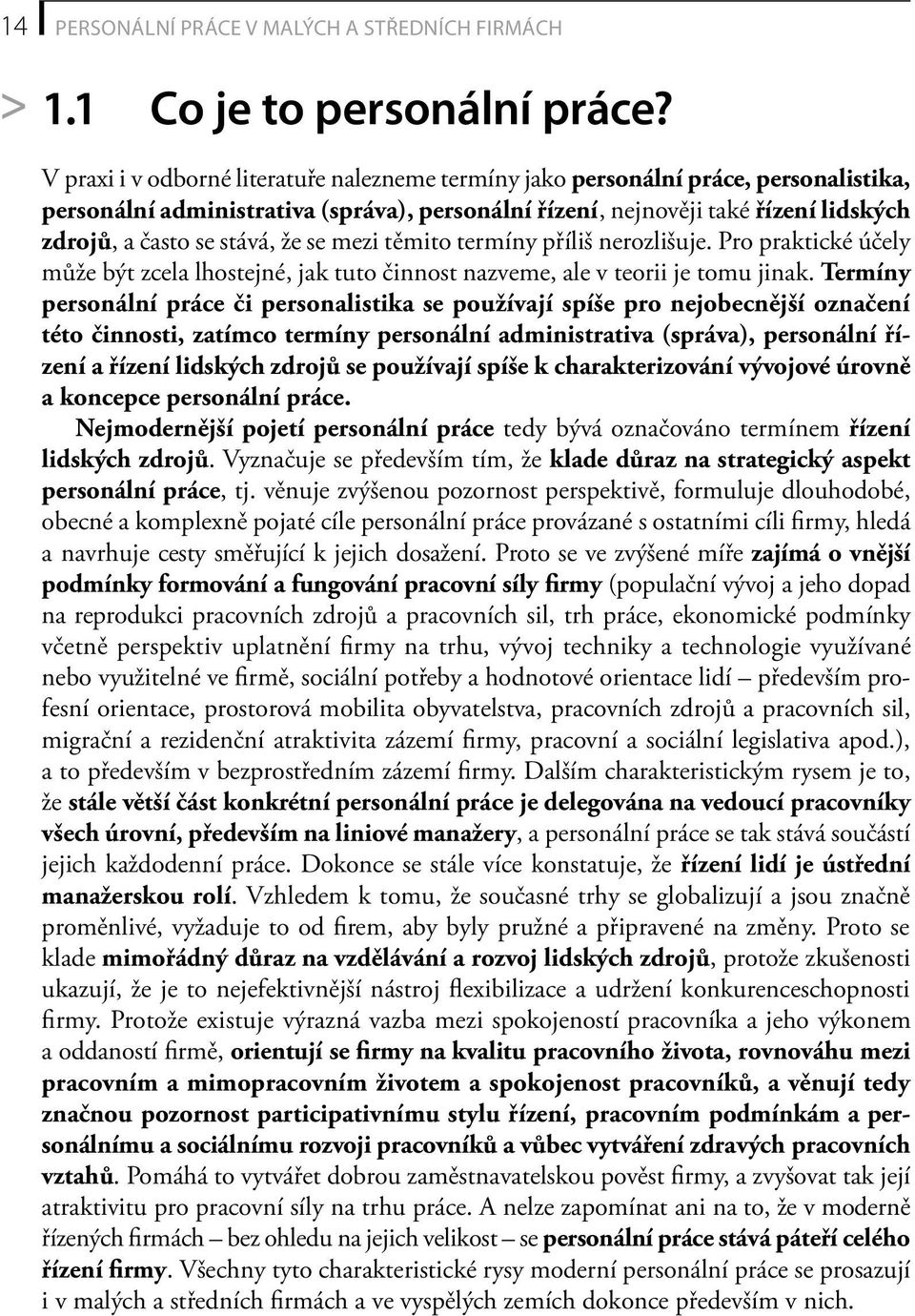 14 PERSONÁLNÍ PRÁCE V MALÝCH A STŘEDNÍCH FIRMÁCH

> 1.1 Co je to personální práce?

V praxi i v odborné literatuře nalezneme termíny jako personální práce, personalistika, personální administrativa (správa), personální řízení, nejnověji také řízení lidských zdrojů, a často se stává, že se mezi těmito termíny příliš nerozlišuje. Pro praktické účely může být zcela lhostejné, jak tuto činnost nazveme, ale v teorii je tomu jinak. Termíny personální práce či personalistika se používají spíše pro nejobecnější označení této činnosti, zatímco termíny personální administrativa (správa), personální řízení a řízení lidských zdrojů se používají spíše k charakterizování vývojové úrovně a koncepce personální práce.

Nejmodernější pojetí personální práce tedy bývá označováno termínem řízení lidských zdrojů. Vyznačuje se především tím, že klade důraz na strategický aspekt personální práce, tj. věnuje zvýšenou pozornost perspektivě, formuluje dlouhodobé, obecné a komplexně pojaté cíle personální práce provázané s ostatními cíli firmy, hledá a navrhuje cesty směřující k jejich dosažení. Proto se ve zvýšené míře zajímá o vnější podmínky formování a fungování pracovní síly firmy (populační vývoj a jeho dopad na reprodukci pracovních zdrojů a pracovních sil, trh práce, ekonomické podmínky včetně perspektiv uplatnění firmy na trhu, vývoj techniky a technologie využívané nebo využitelné ve firmě, sociální potřeby a hodnotové orientace lidí – především profesní orientace, prostorová mobilita obyvatelstva, pracovních zdrojů a pracovních sil, migrační a rezidenční atraktivita zázemí firmy, pracovní a sociální legislativa apod.), a to především v bezprostředním zázemí firmy. Dalším charakteristickým rysem je to, že stále větší část konkrétní personální práce je delegována na vedoucí pracovníky všech úrovní, především na liniové manažery, a personální práce se tak stává součástí jejich každodenní práce. Dokonce se stále více konstatuje, že řízení lidí je ústřední manažerskou rolí. Vzhledem k tomu, že současné trhy se globalizují a jsou značně proměnlivé, vyžaduje to od firem, aby byly pružné a připravené na změny. Proto se klade mimořádný důraz na vzdělávání a rozvoj lidských zdrojů, protože zkušenosti ukazují, že je to nejefektivnější nástroj flexibilizace a udržení konkurenceschopnosti firmy. Protože existuje výrazná vazba mezi spokojeností pracovníka a jeho výkonem a oddaností firmě, orientují se firmy na kvalitu pracovního života, rovnováhu mezi pracovním a mimopracovním životem a spokojenost pracovníků, a věnují tedy značnou pozornost participativnímu stylu řízení, pracovním podmínkám a personálnímu a sociálnímu rozvoji pracovníků a vůbec vytváření zdravých pracovních vztahů. Pomáhá to vytvářet dobrou zaměstnavatelskou pověst firmy, a zvyšovat tak její atraktivitu pro pracovní síly na trhu práce. A nelze zapomínat ani na to, že v moderně řízených firmách – bez ohledu na jejich velikost – se personální práce stává páteří celého řízení firmy. Všechny tyto charakteristické rysy moderní personální práce se prosazují i v malých a středních firmách a ve vyspělých zemích dokonce především v nich.